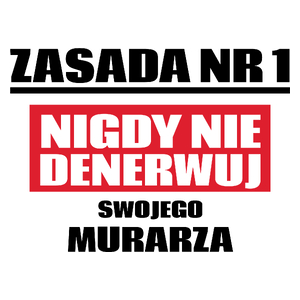 ZASADA NR 1

NIGDY NIE DENERWUJ

SWOJEGO

MURARZA